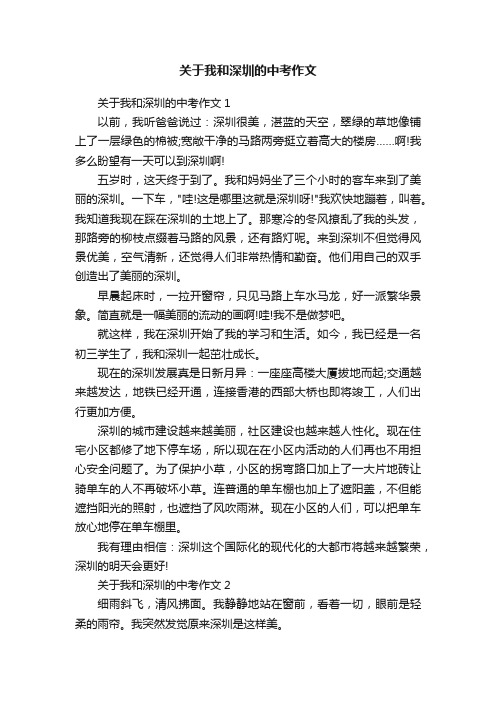 关于我和深圳的中考作文

关于我和深圳的中考作文 1

以前，我听爸爸说过：深圳很美，湛蓝的天空，翠绿的草地像铺上了一层绿色的棉被;宽敞干净的马路两旁挺立着高大的楼房……啊!我多么盼望有一天可以到深圳啊!

五岁时，这天终于到了。我和妈妈坐了三个小时的客车来到了美丽的深圳。一下车，"哇!这是哪里这就是深圳呀!"我欢快地蹦着，叫着。我知道我现在踩在深圳的土地上了。那寒冷的冬风撩乱了我的头发，那路旁的柳枝点缀着马路的风景，还有路灯呢。来到深圳不但觉得风景优美，空气清新，还觉得人们非常热情和勤奋。他们用自己的双手创造出了美丽的深圳。

早晨起床时，一拉开窗帘，只见马路上车水马龙，好一派繁华景象。简直就是一幅美丽的流动的画啊!哇!我不是做梦吧。

就这样，我在深圳开始了我的学习和生活。如今，我已经是一名初三学生了，我和深圳一起茁壮成长。

现在的深圳发展真是日新月异：一座座高楼大厦拔地而起;交通越来越发达，地铁已经开通，连接香港的西部大桥也即将竣工，人们出行更加方便。

深圳的城市建设越来越美丽，社区建设也越来越人性化。现在住宅小区都修了地下停车场，所以现在在小区内活动的人们再也不用担心安全问题了。为了保护小草，小区的拐弯路口加上了一大片地砖让骑单车的人不再破坏小草。连普通的单车棚也加上了遮阳盖，不但能遮挡阳光的照射，也遮挡了风吹雨淋。现在小区的人们，可以把单车放心地停在单车棚里。

我有理由相信：深圳这个国际化的现代化的大都市将越来越繁荣，深圳的明天会更好!

关于我和深圳的中考作文 2

细雨斜飞，清风拂面。我静静地站在窗前，看着一切，眼前是轻柔的雨帘。我突然发觉原来深圳是这样美。